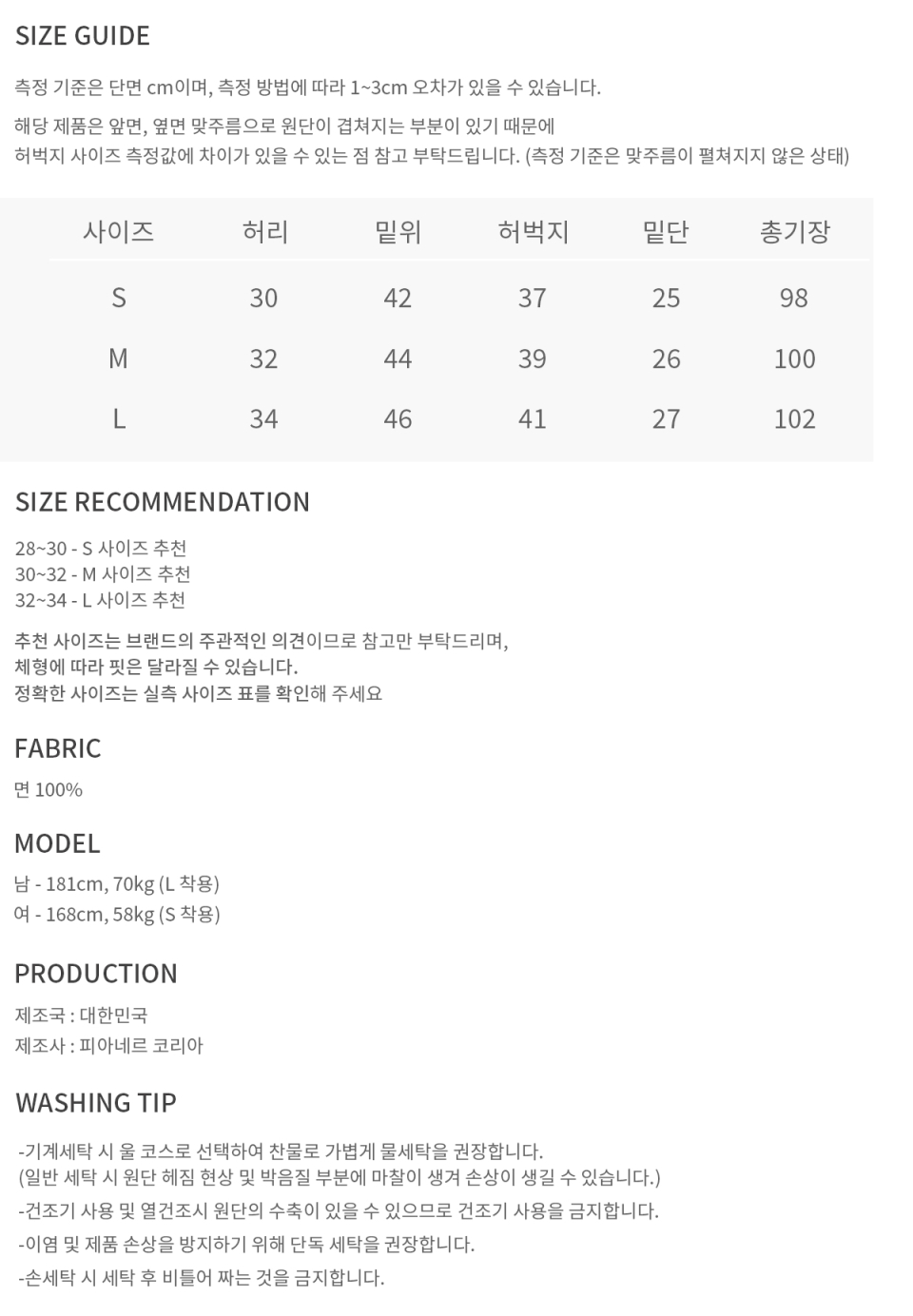 SIZE GUIDE

측정 기준은 단면 cm이며, 측정 방법에 따라 1~3cm 오차가 있을 수 있습니다.

해당 제품은 앞면, 옆면 맞주름으로 원단이 겹쳐지는 부분이 있기 때문에
허벅지 사이즈 측정값에 차이가 있을 수 있는 점 참고 부탁드립니다. (측정 기준은 맞주름이 펼쳐지지 않은 상태)

| 사이즈 | 허리 | 밑위 | 허벅지 | 밑단 | 총기장 |
|---|---|---|---|---|---|
| S | 30 | 42 | 37 | 25 | 98 |
| M | 32 | 44 | 39 | 26 | 100 |
| L | 34 | 46 | 41 | 27 | 102 |

SIZE RECOMMENDATION

28~30 - S 사이즈 추천
30~32 - M 사이즈 추천
32~34 - L 사이즈 추천

추천 사이즈는 브랜드의 주관적인 의견이므로 참고만 부탁드리며,
체형에 따라 핏은 달라질 수 있습니다.
정확한 사이즈는 실측 사이즈 표를 확인해 주세요

FABRIC

면 100%

MODEL

남 - 181cm, 70kg (L 착용)
여 - 168cm, 58kg (S 착용)

PRODUCTION

제조국 : 대한민국
제조사 : 피아네르 코리아

WASHING TIP

-기계세탁 시 울 코스로 선택하여 찬물로 가볍게 물세탁을 권장합니다.
(일반 세탁 시 원단 헤짐 현상 및 박음질 부분에 마찰이 생겨 손상이 생길 수 있습니다.)
-건조기 사용 및 열건조시 원단의 수축이 있을 수 있으므로 건조기 사용을 금지합니다.
-이염 및 제품 손상을 방지하기 위해 단독 세탁을 권장합니다.
-손세탁 시 세탁 후 비틀어 짜는 것을 금지합니다.